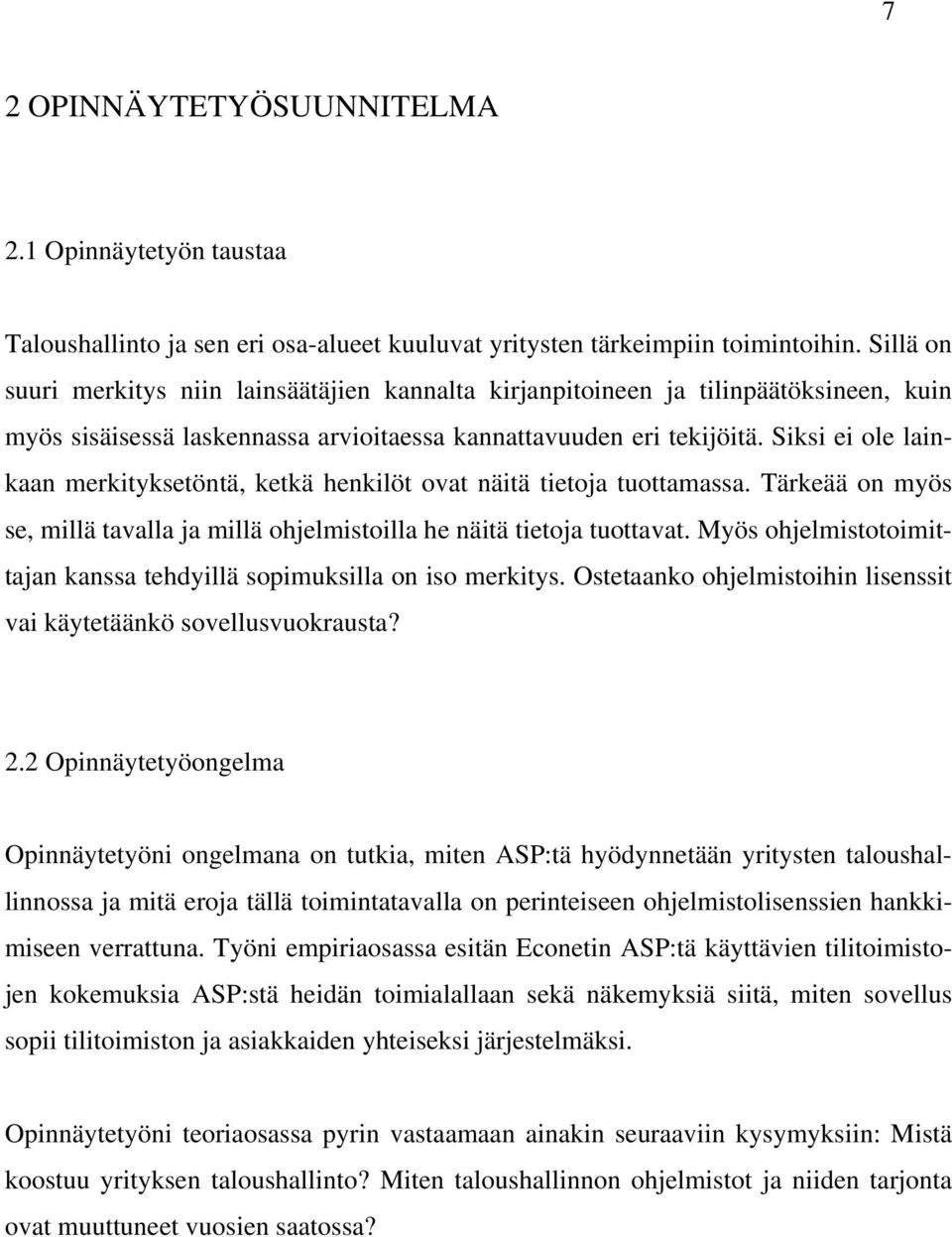 7

2 OPINNÄYTETYÖSUUNNITELMA

2.1 Opinnäytetyön taustaa

Taloushallinto ja sen eri osa-alueet kuuluvat yritysten tärkeimpiin toimintoihin. Sillä on suuri merkitys niin lainsäätäjien kannalta kirjanpitoineen ja tilinpäätöksineen, kuin myös sisäisessä laskennassa arvioitaessa kannattavuuden eri tekijöitä. Siksi ei ole lainkaan merkityksetöntä, ketkä henkilöt ovat näitä tietoja tuottamassa. Tärkeää on myös se, millä tavalla ja millä ohjelmistoilla he näitä tietoja tuottavat. Myös ohjelmistotoimittajan kanssa tehdyillä sopimuksilla on iso merkitys. Ostetaanko ohjelmistoihin lisenssit vai käytetäänkö sovellusvuokrausta?

2.2 Opinnäytetyöongelma

Opinnäytetyöni ongelmana on tutkia, miten ASP:tä hyödynnetään yritysten taloushallinnossa ja mitä eroja tällä toimintatavalla on perinteiseen ohjelmistolisenssien hankkimiseen verrattuna. Työni empiriaosassa esitän Econetin ASP:tä käyttävien tilitoimistojen kokemuksia ASP:stä heidän toimialallaan sekä näkemyksiä siitä, miten sovellus sopii tilitoimiston ja asiakkaiden yhteiseksi järjestelmäksi.

Opinnäytetyöni teoriaosassa pyrin vastaamaan ainakin seuraaviin kysymyksiin: Mistä koostuu yrityksen taloushallinto? Miten taloushallinnon ohjelmistot ja niiden tarjonta ovat muuttuneet vuosien saatossa?